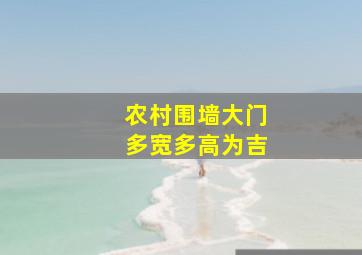 农村围墙大门
多宽多高为吉